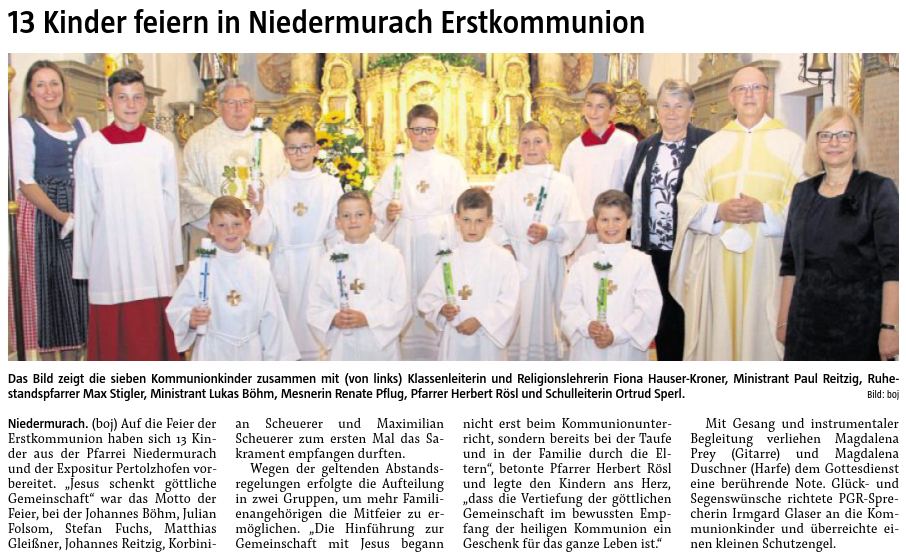 13 Kinder feiern in Niedermurach Erstkommunion

Das Bild zeigt die sieben Kommunionkinder zusammen mit (von links) Klassenleiterin und Religionslehrerin Fiona Hauser-Kroner, Ministrant Paul Reitzig, Ruhestandspfarrer Max Stigler, Ministrant Lukas Böhm, Mesnerin Renate Pflug, Pfarrer Herbert Rösl und Schulleiterin Ortrud Sperl. Bild: boj

Niedermurach. (boj) Auf die Feier der Erstkommunion haben sich 13 Kinder aus der Pfarrei Niedermurach und der Expositur Pertolzhofen vorbereitet. „Jesus schenkt göttliche Gemeinschaft“ war das Motto der Feier, bei der Johannes Böhm, Julian Folsom, Stefan Fuchs, Matthias Gleißner, Johannes Reitzig, Korbinian Scheuerer und Maximilian Scheuerer zum ersten Mal das Sakrament empfangen durften.

Wegen der geltenden Abstandsregelungen erfolgte die Aufteilung in zwei Gruppen, um mehr Familienangehörigen die Mitfeier zu ermöglichen. „Die Hinführung zur Gemeinschaft mit Jesus begann nicht erst beim Kommunionunterricht, sondern bereits bei der Taufe und in der Familie durch die Eltern“, betonte Pfarrer Herbert Rösl und legte den Kindern ans Herz, „dass die Vertiefung der göttlichen Gemeinschaft im bewussten Empfang der heiligen Kommunion ein Geschenk für das ganze Leben ist.“

Mit Gesang und instrumentaler Begleitung verliehen Magdalena Prey (Gitarre) und Magdalena Duschner (Harfe) dem Gottesdienst eine berührende Note. Glück- und Segenswünsche richtete PGR-Sprecherin Irmgard Glaser an die Kommunionkinder und überreichte einen kleinen Schutzengel.